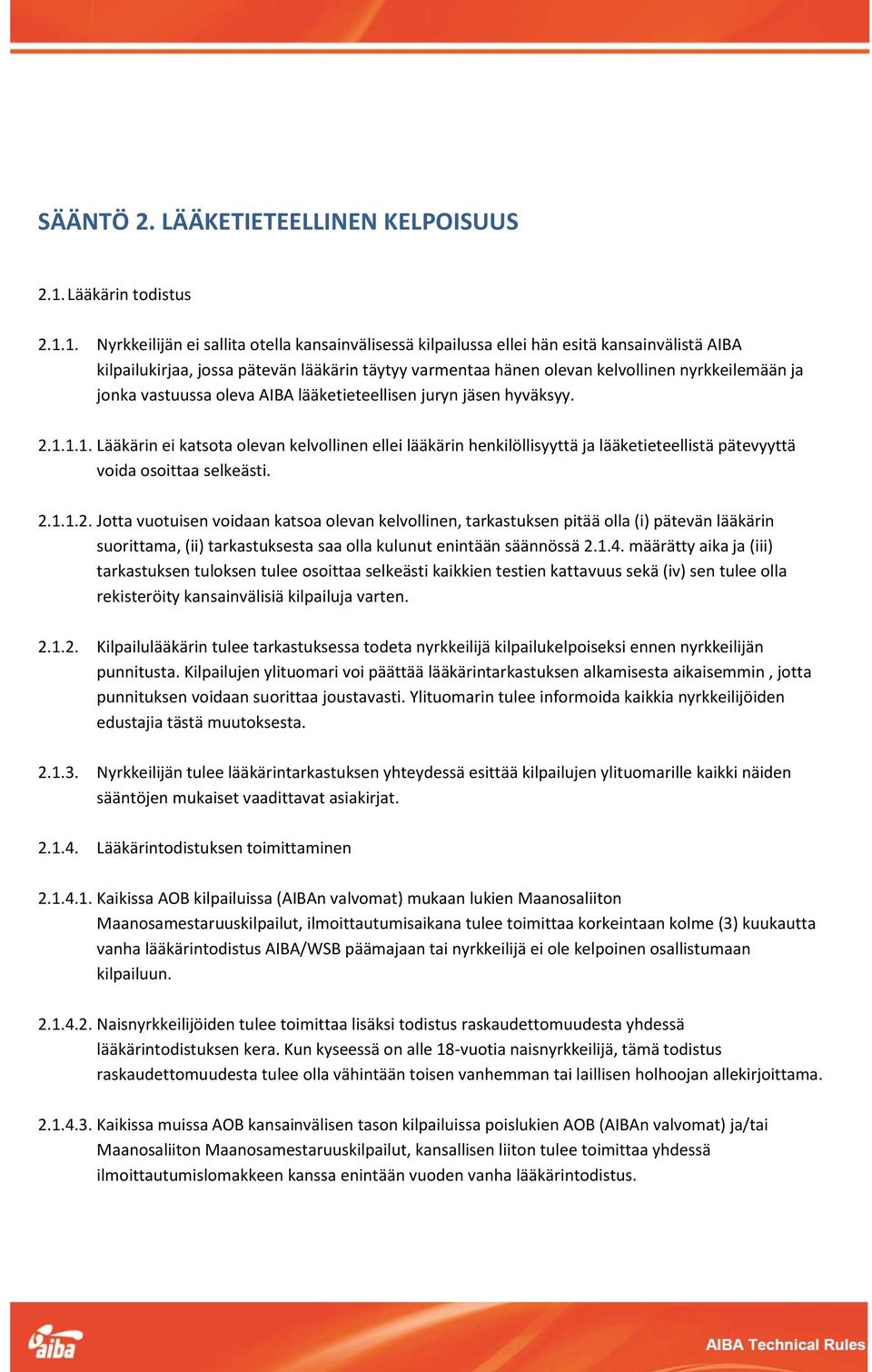 SÄÄNTÖ 2. LÄÄKETIETEELLINEN KELPOISUUS

2.1. Lääkärin todistus

2.1.1. Nyrkkeilijän ei sallita otella kansainvälisessä kilpailussa ellei hän esitä kansainvälistä AIBA kilpailukirjaa, jossa pätevän lääkärin täytyy varmentaa hänen olevan kelvollinen nyrkkeilemään ja jonka vastuussa oleva AIBA lääketieteellisen juryn jäsen hyväksyy.

2.1.1.1. Lääkärin ei katsota olevan kelvollinen ellei lääkärin henkilöllisyyttä ja lääketieteellistä pätevyyttä voida osoittaa selkeästi.

2.1.1.2. Jotta vuotuisen voidaan katsoa olevan kelvollinen, tarkastuksen pitää olla (i) pätevän lääkärin suorittama, (ii) tarkastuksesta saa olla kulunut enintään säännössä 2.1.4. määrätty aika ja (iii) tarkastuksen tuloksen tulee osoittaa selkeästi kaikkien testien kattavuus sekä (iv) sen tulee olla rekisteröity kansainvälisiä kilpailuja varten.

2.1.2. Kilpailulääkärin tulee tarkastuksessa todeta nyrkkeilijä kilpailukelpoiseksi ennen nyrkkeilijän punnitusta. Kilpailujen ylituomari voi päättää lääkärintarkastuksen alkamisesta aikaisemmin , jotta punnituksen voidaan suorittaa joustavasti. Ylituomarin tulee informoida kaikkia nyrkkeilijöiden edustajia tästä muutoksesta.

2.1.3. Nyrkkeilijän tulee lääkärintarkastuksen yhteydessä esittää kilpailujen ylituomarille kaikki näiden sääntöjen mukaiset vaadittavat asiakirjat.

2.1.4. Lääkärintodistuksen toimittaminen

2.1.4.1. Kaikissa AOB kilpailuissa (AIBAn valvomat) mukaan lukien Maanosaliiton Maanosamestaruuskilpailut, ilmoittautumisaikana tulee toimittaa korkeintaan kolme (3) kuukautta vanha lääkärintodistus AIBA/WSB päämajaan tai nyrkkeilijä ei ole kelpoinen osallistumaan kilpailuun.

2.1.4.2. Naisnyrkkeilijöiden tulee toimittaa lisäksi todistus raskaudettomuudesta yhdessä lääkärintodistuksen kera. Kun kyseessä on alle 18-vuotia naisnyrkkeilijä, tämä todistus raskaudettomuudesta tulee olla vähintään toisen vanhemman tai laillisen holhoojan allekirjoittama.

2.1.4.3. Kaikissa muissa AOB kansainvälisen tason kilpailuissa poislukien AOB (AIBAn valvomat) ja/tai Maanosaliiton Maanosamestaruuskilpailut, kansallisen liiton tulee toimittaa yhdessä ilmoittautumislomakkeen kanssa enintään vuoden vanha lääkärintodistus.

aiba

AIBA Technical Rules